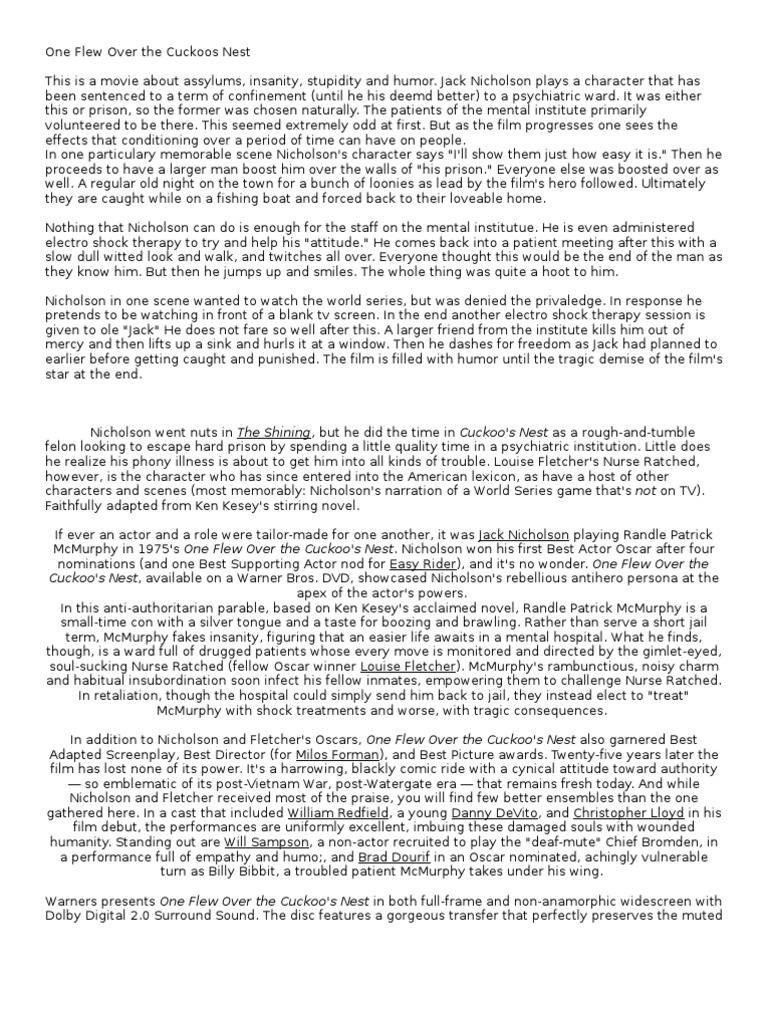 One Flew Over the Cuckoos Nest

This is a movie about assylums, insanity, stupidity and humor. Jack Nicholson plays a character that has been sentenced to a term of confinement (until he his deemd better) to a psychiatric ward. It was either this or prison, so the former was chosen naturally. The patients of the mental institute primarily volunteered to be there. This seemed extremely odd at first. But as the film progresses one sees the effects that conditioning over a period of time can have on people.
In one particulary memorable scene Nicholson's character says "I'll show them just how easy it is." Then he proceeds to have a larger man boost him over the walls of "his prison." Everyone else was boosted over as well. A regular old night on the town for a bunch of loonies as lead by the film's hero followed. Ultimately they are caught while on a fishing boat and forced back to their loveable home.

Nothing that Nicholson can do is enough for the staff on the mental institutue. He is even administered electro shock therapy to try and help his "attitude." He comes back into a patient meeting after this with a slow dull witted look and walk, and twitches all over. Everyone thought this would be the end of the man as they know him. But then he jumps up and smiles. The whole thing was quite a hoot to him.

Nicholson in one scene wanted to watch the world series, but was denied the privaledge. In response he pretends to be watching in front of a blank tv screen. In the end another electro shock therapy session is given to ole "Jack" He does not fare so well after this. A larger friend from the institute kills him out of mercy and then lifts up a sink and hurls it at a window. Then he dashes for freedom as Jack had planned to earlier before getting caught and punished. The film is filled with humor until the tragic demise of the film's star at the end.

Nicholson went nuts in The Shining, but he did the time in Cuckoo's Nest as a rough-and-tumble felon looking to escape hard prison by spending a little quality time in a psychiatric institution. Little does he realize his phony illness is about to get him into all kinds of trouble. Louise Fletcher's Nurse Ratched, however, is the character who has since entered into the American lexicon, as have a host of other characters and scenes (most memorably: Nicholson's narration of a World Series game that's not on TV). Faithfully adapted from Ken Kesey's stirring novel.

If ever an actor and a role were tailor-made for one another, it was Jack Nicholson playing Randle Patrick McMurphy in 1975's One Flew Over the Cuckoo's Nest. Nicholson won his first Best Actor Oscar after four nominations (and one Best Supporting Actor nod for Easy Rider), and it's no wonder. One Flew Over the Cuckoo's Nest, available on a Warner Bros. DVD, showcased Nicholson's rebellious antihero persona at the apex of the actor's powers.
In this anti-authoritarian parable, based on Ken Kesey's acclaimed novel, Randle Patrick McMurphy is a small-time con with a silver tongue and a taste for boozing and brawling. Rather than serve a short jail term, McMurphy fakes insanity, figuring that an easier life awaits in a mental hospital. What he finds, though, is a ward full of drugged patients whose every move is monitored and directed by the gimlet-eyed, soul-sucking Nurse Ratched (fellow Oscar winner Louise Fletcher). McMurphy's rambunctious, noisy charm and habitual insubordination soon infect his fellow inmates, empowering them to challenge Nurse Ratched. In retaliation, though the hospital could simply send him back to jail, they instead elect to "treat" McMurphy with shock treatments and worse, with tragic consequences.

In addition to Nicholson and Fletcher's Oscars, One Flew Over the Cuckoo's Nest also garnered Best Adapted Screenplay, Best Director (for Milos Forman), and Best Picture awards. Twenty-five years later the film has lost none of its power. It's a harrowing, blackly comic ride with a cynical attitude toward authority — so emblematic of its post-Vietnam War, post-Watergate era — that remains fresh today. And while Nicholson and Fletcher received most of the praise, you will find few better ensembles than the one gathered here. In a cast that included William Redfield, a young Danny DeVito, and Christopher Lloyd in his film debut, the performances are uniformly excellent, imbuing these damaged souls with wounded humanity. Standing out are Will Sampson, a non-actor recruited to play the "deaf-mute" Chief Bromden, in a performance full of empathy and humo;, and Brad Dourif in an Oscar nominated, achingly vulnerable turn as Billy Bibbit, a troubled patient McMurphy takes under his wing.

Warners presents One Flew Over the Cuckoo's Nest in both full-frame and non-anamorphic widescreen with Dolby Digital 2.0 Surround Sound. The disc features a gorgeous transfer that perfectly preserves the muted